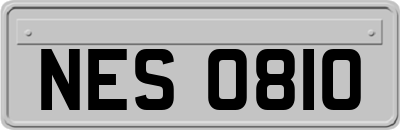 NES 0810